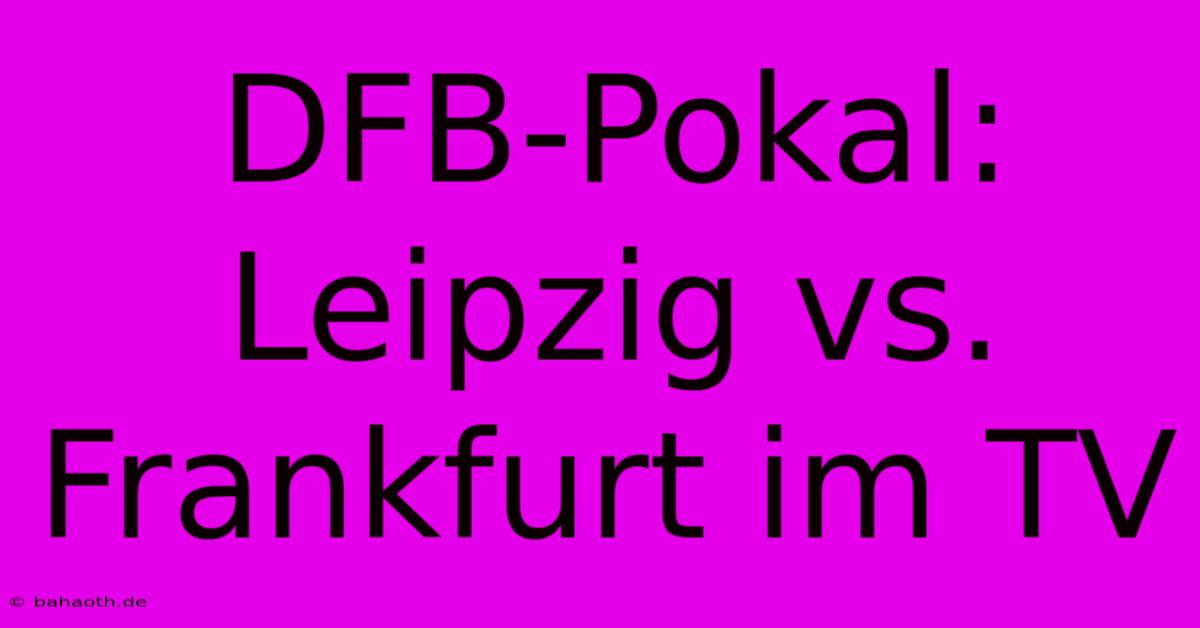 DFB-Pokal: Leipzig vs. Frankfurt im TV

© bahaoth.de